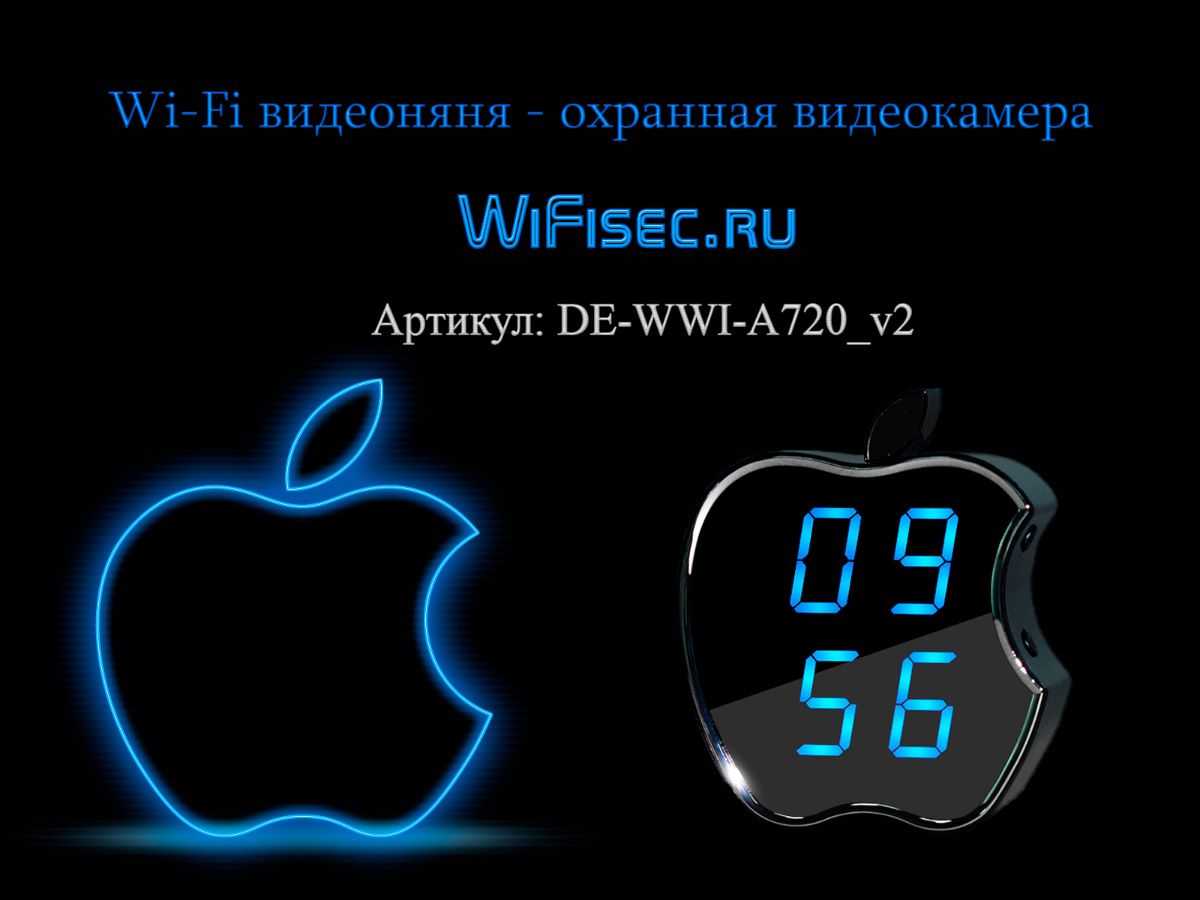 Wi-Fi видеоняня - охранная видеокамера

WiFisec.ru

Артикул: DE-WWI-A720_v2

09
56